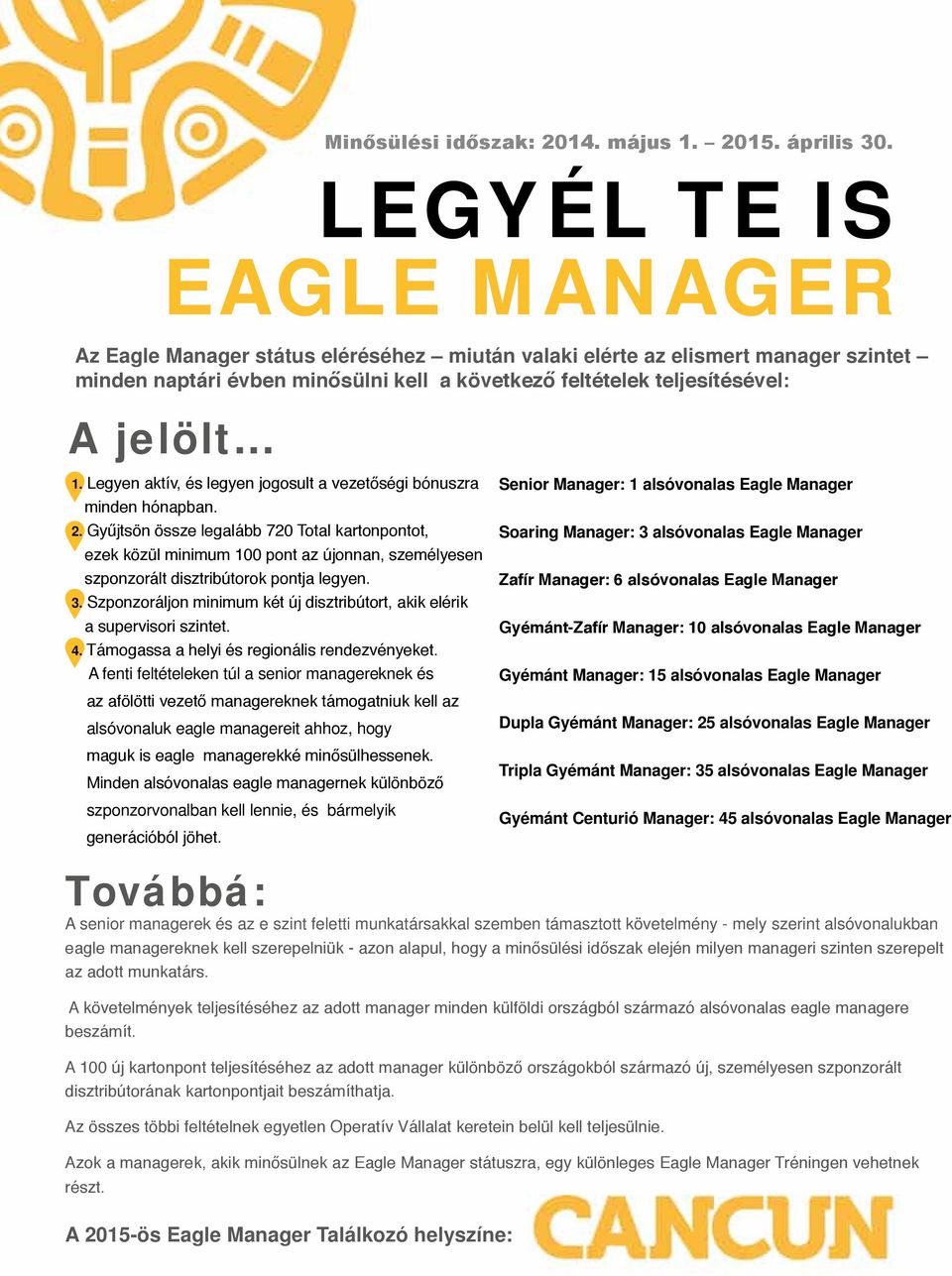 Minősülési időszak: 2014. május 1. – 2015. április 30.

LEGYÉL TE IS
EAGLE MANAGER

Az Eagle Manager státus eléréséhez – miután valaki elérte az elismert manager szintet – minden naptári évben minősülni kell a következő feltételek teljesítésével:

A jelölt...

1. Legyen aktív, és legyen jogosult a vezetőségi bónuszra minden hónapban.
2. Gyűjtsön össze legalább 720 Total kartonpontot, ezek közül minimum 100 pont az újonnan, személyesen szponzorált disztribútorok pontja legyen.
3. Szponzoráljon minimum két új disztribútort, akik elérik a supervisori szintet.
4. Támogassa a helyi és regionális rendezvényeket.

A fenti feltételeken túl a senior managereknek és az afölötti vezető managereknek támogatniuk kell az alsóvonaluk eagle managereit ahhoz, hogy maguk is eagle managerekké minősülhessenek. Minden alsóvonalas eagle managernek különböző szponzorvonalban kell lennie, és bármelyik generációból jöhet.

Senior Manager: 1 alsóvonalas Eagle Manager

Soaring Manager: 3 alsóvonalas Eagle Manager

Zafír Manager: 6 alsóvonalas Eagle Manager

Gyémánt-Zafír Manager: 10 alsóvonalas Eagle Manager

Gyémánt Manager: 15 alsóvonalas Eagle Manager

Dupla Gyémánt Manager: 25 alsóvonalas Eagle Manager

Tripla Gyémánt Manager: 35 alsóvonalas Eagle Manager

Gyémánt Centurió Manager: 45 alsóvonalas Eagle Manager

Továbbá:

A senior managerek és az e szint feletti munkatársakkal szemben támasztott követelmény - mely szerint alsóvonalukban eagle managereknek kell szerepelniük - azon alapul, hogy a minősülési időszak elején milyen manageri szinten szerepelt az adott munkatárs.

A követelmények teljesítéséhez az adott manager minden külföldi országból származó alsóvonalas eagle managere beszámít.

A 100 új kartonpont teljesítéséhez az adott manager különböző országokból származó új, személyesen szponzorált disztribútorának kartonpontjait beszámíthatja.

Az összes többi feltételnek egyetlen Operatív Vállalat keretein belül kell teljesülnie.

Azok a managerek, akik minősülnek az Eagle Manager státuszra, egy különleges Eagle Manager Tréningen vehetnek részt.

A 2015-ös Eagle Manager Találkozó helyszíne: CANCUN